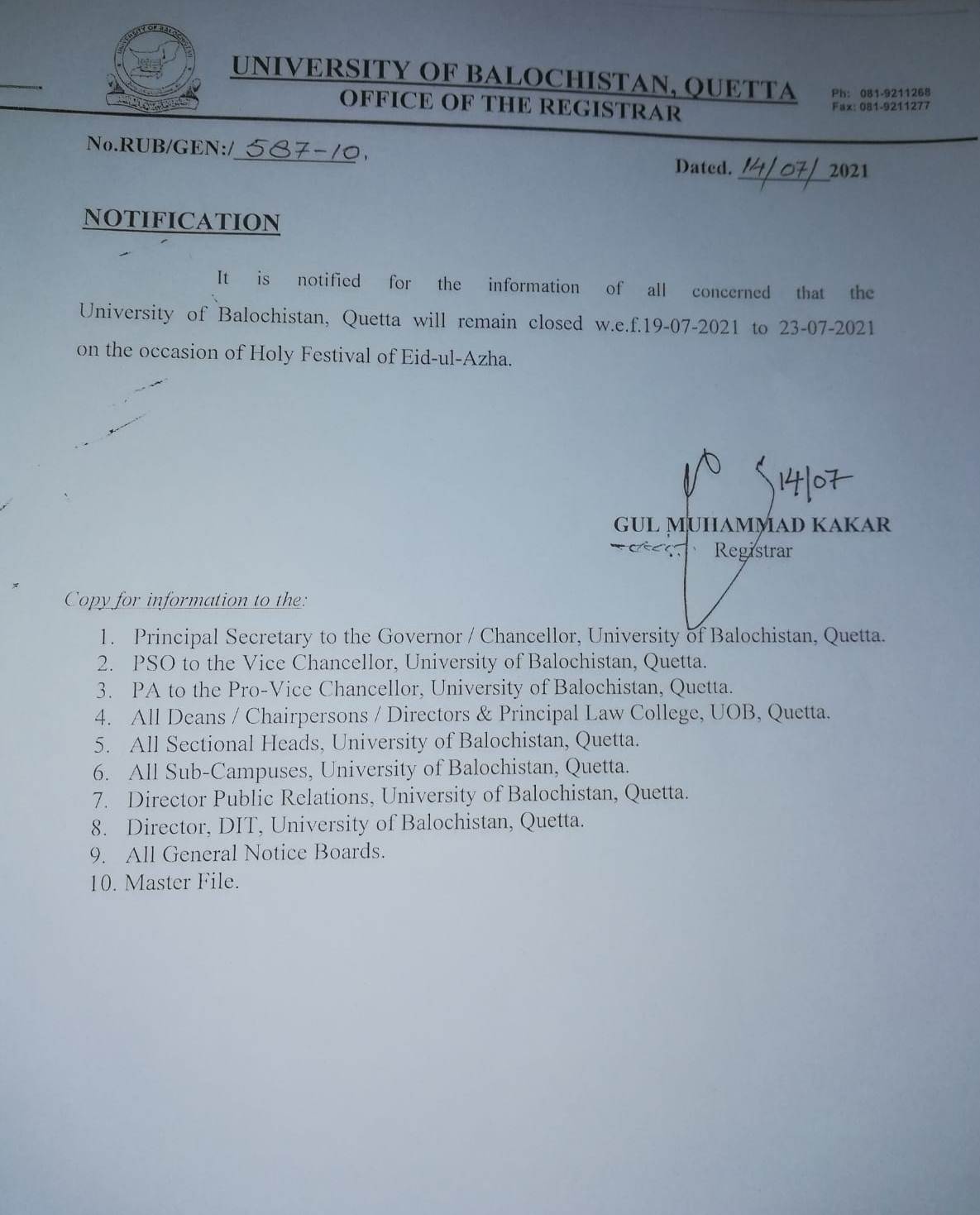 UNIVERSITY OF BALOCHISTAN, QUETTA
OFFICE OF THE REGISTRAR

Ph: 081-9211268
Fax: 081-9211277

No.RUB/GEN:/ 587-10.

Dated. 14/07/ 2021

NOTIFICATION

It is notified for the information of all concerned that the University of Balochistan, Quetta will remain closed w.e.f.19-07-2021 to 23-07-2021 on the occasion of Holy Festival of Eid-ul-Azha.

14/07

GUL MUHAMMAD KAKAR
Registrar

Copy for information to the:

1. Principal Secretary to the Governor / Chancellor, University of Balochistan, Quetta.
2. PSO to the Vice Chancellor, University of Balochistan, Quetta.
3. PA to the Pro-Vice Chancellor, University of Balochistan, Quetta.
4. All Deans / Chairpersons / Directors & Principal Law College, UOB, Quetta.
5. All Sectional Heads, University of Balochistan, Quetta.
6. All Sub-Campuses, University of Balochistan, Quetta.
7. Director Public Relations, University of Balochistan, Quetta.
8. Director, DIT, University of Balochistan, Quetta.
9. All General Notice Boards.
10. Master File.